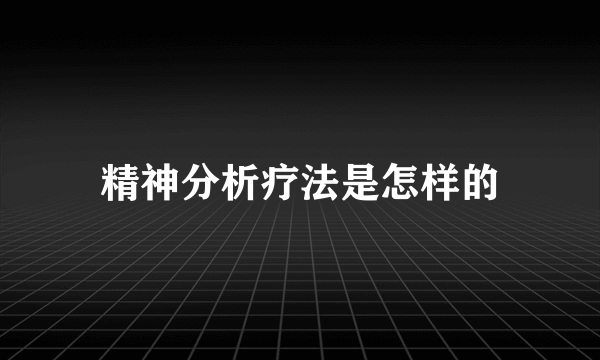 精神分析疗法是怎样的